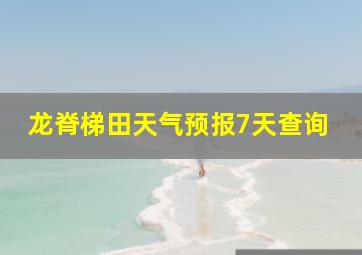 龙脊梯田天气预报7天查询